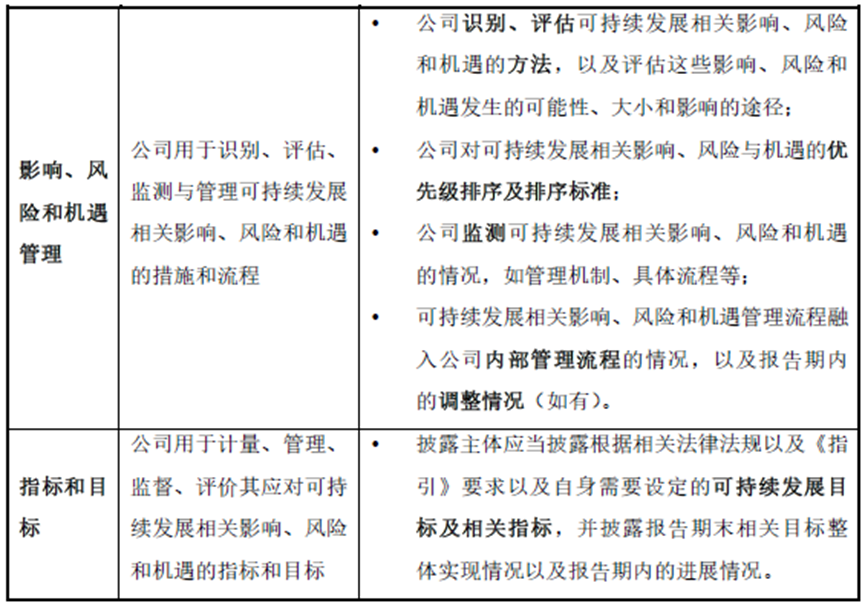 | 影响、风险和机遇管理 | 公司用于识别、评估、监测与管理可持续发展相关影响、风险和机遇的措施和流程 | • 公司识别、评估可持续发展相关影响、风险和机遇的方法，以及评估这些影响、风险和机遇发生的可能性、大小和影响的途径；<br>• 公司对可持续发展相关影响、风险与机遇的优先级排序及排序标准；<br>• 公司监测可持续发展相关影响、风险和机遇的情况，如管理机制、具体流程等；<br>• 可持续发展相关影响、风险和机遇管理流程融入公司内部管理流程的情况，以及报告期内的调整情况（如有）。 |
|---|---|---|
| 指标和目标 | 公司用于计量、管理、监督、评价其应对可持续发展相关影响、风险和机遇的指标和目标 | • 披露主体应当披露根据相关法律法规以及《指引》要求以及自身需要设定的可持续发展目标及相关指标，并披露报告期末相关目标整体实现情况以及报告期内的进展情况。 |